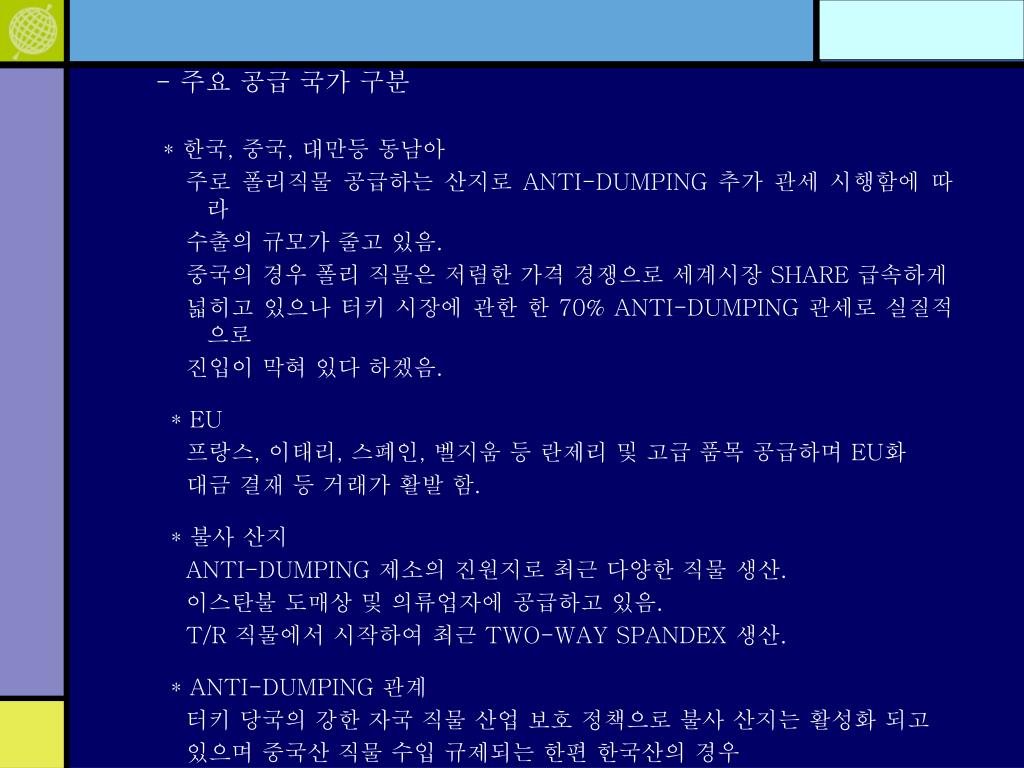 - 주요 공급 국가 구분

* 한국, 중국, 대만등 동남아
주로 폴리직물 공급하는 산지로 ANTI-DUMPING 추가 관세 시행함에 따라
수출의 규모가 줄고 있음.
중국의 경우 폴리 직물은 저렴한 가격 경쟁으로 세계시장 SHARE 급속하게
넓히고 있으나 터키 시장에 관한 한 70% ANTI-DUMPING 관세로 실질적으로
진입이 막혀 있다 하겠음.

* EU
프랑스, 이태리, 스페인, 벨지움 등 란제리 및 고급 품목 공급하며 EU화
대금 결재 등 거래가 활발 함.

* 불사 산지
ANTI-DUMPING 제소의 진원지로 최근 다양한 직물 생산.
이스탄불 도매상 및 의류업자에 공급하고 있음.
T/R 직물에서 시작하여 최근 TWO-WAY SPANDEX 생산.

* ANTI-DUMPING 관계
터키 당국의 강한 자국 직물 산업 보호 정책으로 불사 산지는 활성화 되고
있으며 중국산 직물 수입 규제되는 한편 한국산의 경우